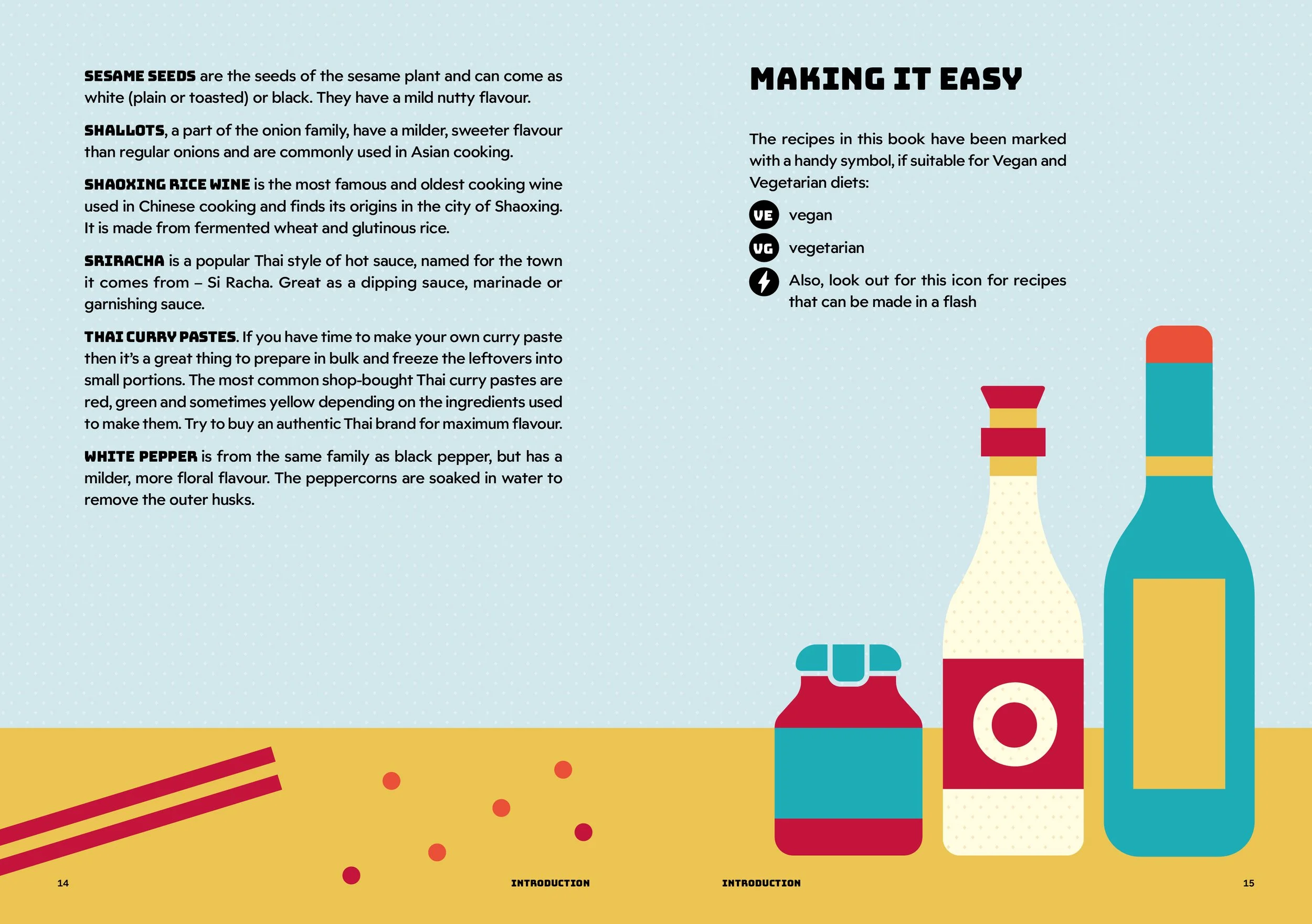 SESAME SEEDS are the seeds of the sesame plant and can come as white (plain or toasted) or black. They have a mild nutty flavour.

SHALLOTS, a part of the onion family, have a milder, sweeter flavour than regular onions and are commonly used in Asian cooking.

SHAOXING RICE WINE is the most famous and oldest cooking wine used in Chinese cooking and finds its origins in the city of Shaoxing. It is made from fermented wheat and glutinous rice.

SRIRACHA is a popular Thai style of hot sauce, named for the town it comes from – Si Racha. Great as a dipping sauce, marinade or garnishing sauce.

THAI CURRY PASTES. If you have time to make your own curry paste then it's a great thing to prepare in bulk and freeze the leftovers into small portions. The most common shop-bought Thai curry pastes are red, green and sometimes yellow depending on the ingredients used to make them. Try to buy an authentic Thai brand for maximum flavour.

WHITE PEPPER is from the same family as black pepper, but has a milder, more floral flavour. The peppercorns are soaked in water to remove the outer husks.

14 INTRODUCTION

MAKING IT EASY

The recipes in this book have been marked with a handy symbol, if suitable for Vegan and Vegetarian diets:

VE vegan

VG vegetarian

Also, look out for this icon for recipes that can be made in a flash

INTRODUCTION 15